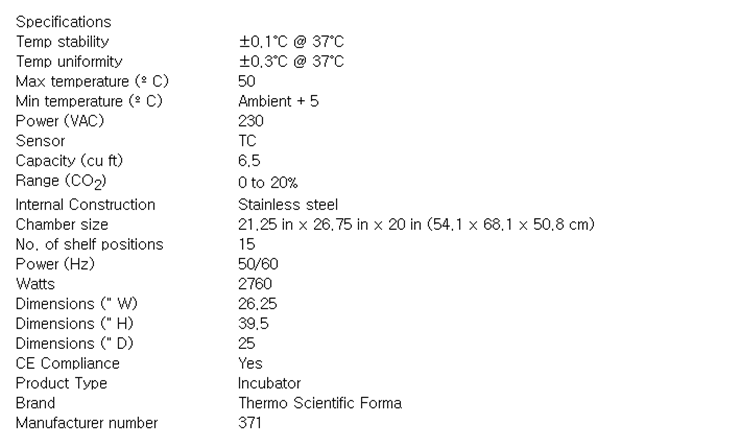 Specifications

| | |
|---|---|
| Temp stability | ±0.1°C @ 37°C |
| Temp uniformity | ±0.3°C @ 37°C |
| Max temperature (º C) | 50 |
| Min temperature (º C) | Ambient + 5 |
| Power (VAC) | 230 |
| Sensor | TC |
| Capacity (cu ft) | 6.5 |
| Range ($CO_2$) | 0 to 20% |
| Internal Construction | Stainless steel |
| Chamber size | 21.25 in x 26.75 in x 20 in (54.1 x 68.1 x 50.8 cm) |
| No. of shelf positions | 15 |
| Power (Hz) | 50/60 |
| Watts | 2760 |
| Dimensions (" W) | 26.25 |
| Dimensions (" H) | 39.5 |
| Dimensions (" D) | 25 |
| CE Compliance | Yes |
| Product Type | Incubator |
| Brand | Thermo Scientific Forma |
| Manufacturer number | 371 |